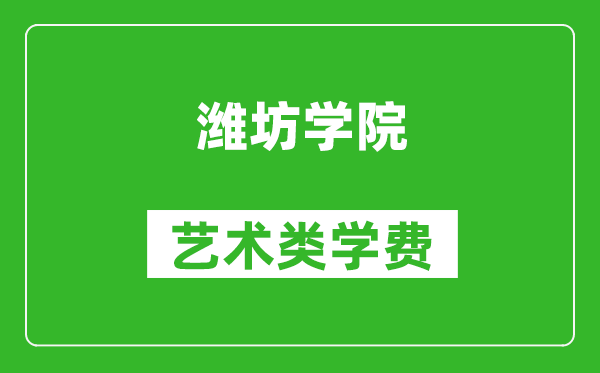 潍坊学院

艺术类学费